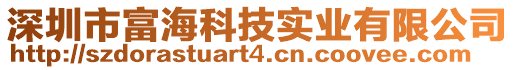 深圳市富海科技实业有限公司
http://szdorastuart4.cn.coovee.com